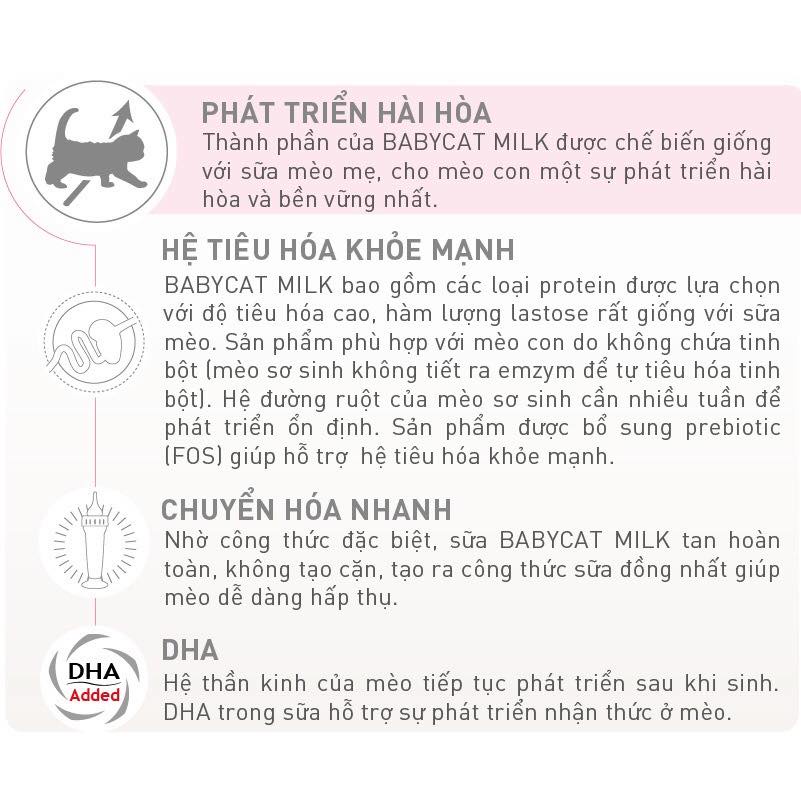 PHÁT TRIỂN HÀI HÒA
Thành phần của BABYCAT MILK được chế biến giống với sữa mèo mẹ, cho mèo con một sự phát triển hài hòa và bền vững nhất.

HỆ TIÊU HÓA KHỎE MẠNH
BABYCAT MILK bao gồm các loại protein được lựa chọn với độ tiêu hóa cao, hàm lượng lastose rất giống với sữa mèo. Sản phẩm phù hợp với mèo con do không chứa tinh bột (mèo sơ sinh không tiết ra emzym để tự tiêu hóa tinh bột). Hệ đường ruột của mèo sơ sinh cần nhiều tuần để phát triển ổn định. Sản phẩm được bổ sung prebiotic (FOS) giúp hỗ trợ hệ tiêu hóa khỏe mạnh.

CHUYỂN HÓA NHANH
Nhờ công thức đặc biệt, sữa BABYCAT MILK tan hoàn toàn, không tạo cặn, tạo ra công thức sữa đồng nhất giúp mèo dễ dàng hấp thụ.

DHA
Added

DHA
Hệ thần kinh của mèo tiếp tục phát triển sau khi sinh. DHA trong sữa hỗ trợ sự phát triển nhận thức ở mèo.